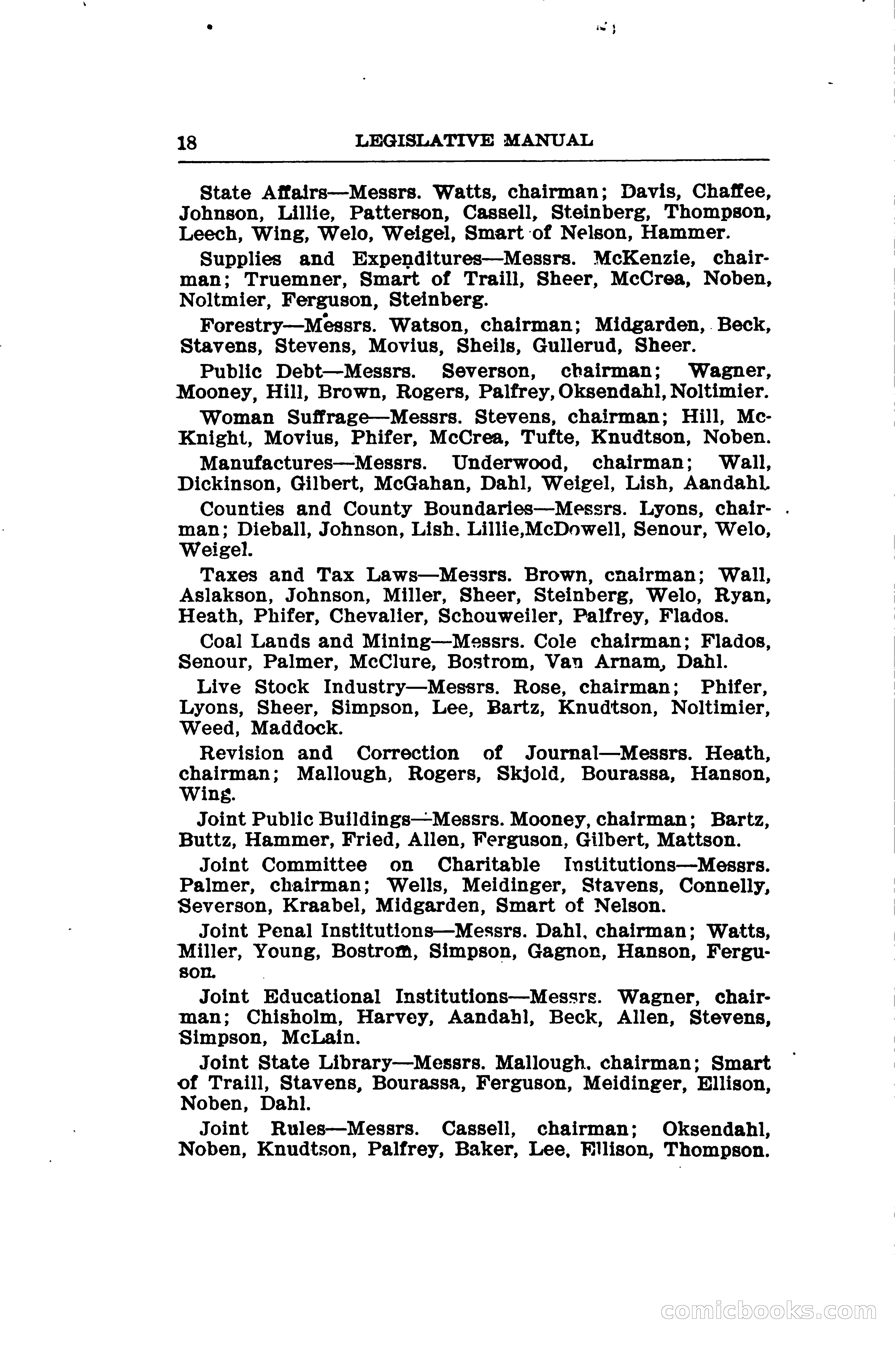 18 LEGISLATIVE MANUAL

State Affairs—Messrs. Watts, chairman; Davis, Chaffee, Johnson, Lillie, Patterson, Cassell, Steinberg, Thompson, Leech, Wing, Welo, Weigel, Smart of Nelson, Hammer.

Supplies and Expenditures—Messrs. McKenzie, chairman; Truemner, Smart of Traill, Sheer, McCrea, Noben, Noltmier, Ferguson, Steinberg.

Forestry—Messrs. Watson, chairman; Midgarden, Beck, Stavens, Stevens, Movius, Sheils, Gullerud, Sheer.

Public Debt—Messrs. Severson, chairman; Wagner, Mooney, Hill, Brown, Rogers, Palfrey, Oksendahl, Noltimier.

Woman Suffrage—Messrs. Stevens, chairman; Hill, McKnight, Movius, Phifer, McCrea, Tufte, Knudtson, Noben.

Manufactures—Messrs. Underwood, chairman; Wall, Dickinson, Gilbert, McGahan, Dahl, Weigel, Lish, Aandahl.

Counties and County Boundaries—Messrs. Lyons, chairman; Dieball, Johnson, Lish. Lillie,McDowell, Senour, Welo, Weigel.

Taxes and Tax Laws—Messrs. Brown, chairman; Wall, Aslakson, Johnson, Miller, Sheer, Steinberg, Welo, Ryan, Heath, Phifer, Chevalier, Schouweiler, Palfrey, Flados.

Coal Lands and Mining—Messrs. Cole chairman; Flados, Senour, Palmer, McClure, Bostrom, Van Arnam, Dahl.

Live Stock Industry—Messrs. Rose, chairman; Phifer, Lyons, Sheer, Simpson, Lee, Bartz, Knudtson, Noltimier, Weed, Maddock.

Revision and Correction of Journal—Messrs. Heath, chairman; Mallough, Rogers, Skjold, Bourassa, Hanson, Wing.

Joint Public Buildings—Messrs. Mooney, chairman; Bartz, Buttz, Hammer, Fried, Allen, Ferguson, Gilbert, Mattson.

Joint Committee on Charitable Institutions—Messrs. Palmer, chairman; Wells, Meidinger, Stavens, Connelly, Severson, Kraabel, Midgarden, Smart of Nelson.

Joint Penal Institutions—Messrs. Dahl, chairman; Watts, Miller, Young, Bostrom, Simpson, Gagnon, Hanson, Ferguson.

Joint Educational Institutions—Messrs. Wagner, chairman; Chisholm, Harvey, Aandahl, Beck, Allen, Stevens, Simpson, McLain.

Joint State Library—Messrs. Mallough, chairman; Smart of Traill, Stavens, Bourassa, Ferguson, Meidinger, Ellison, Noben, Dahl.

Joint Rules—Messrs. Cassell, chairman; Oksendahl, Noben, Knudtson, Palfrey, Baker, Lee, Ellison, Thompson.

comicbooks.com